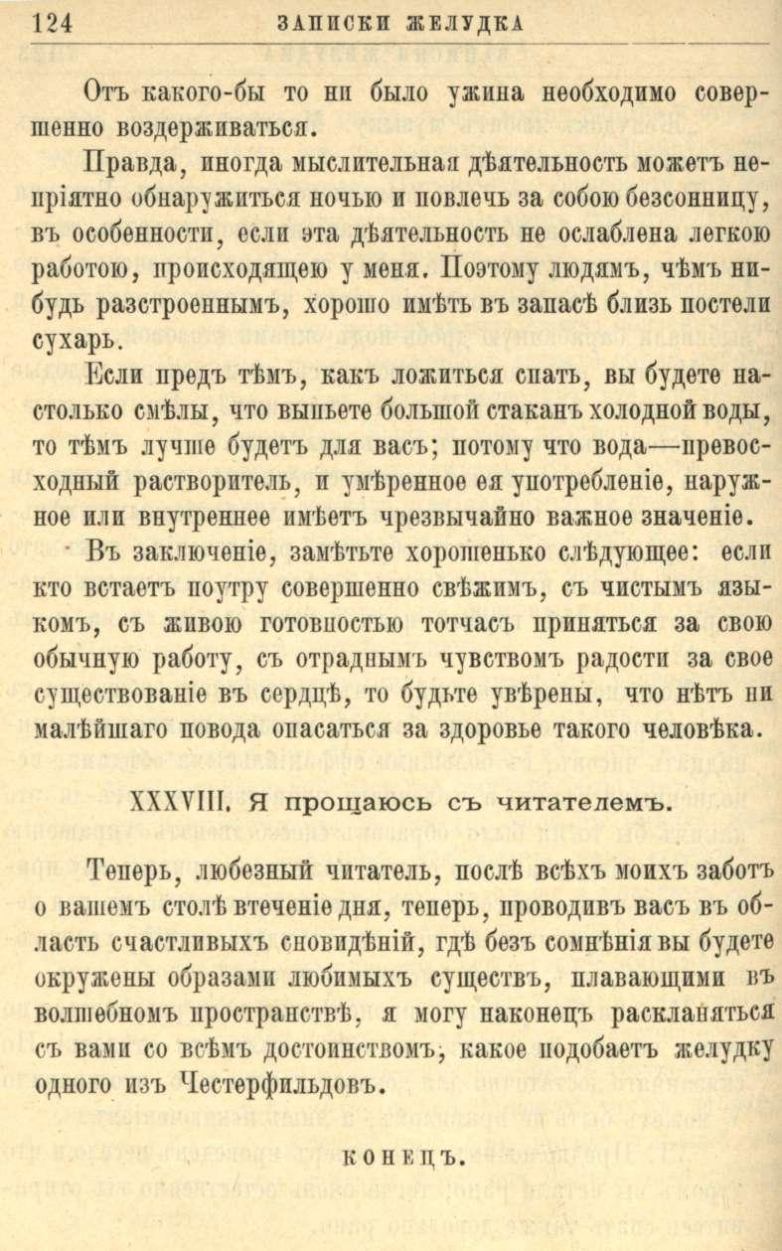 124 ЗАПИСКИ ЖЕЛУДКА

Отъ какого-бы то ни было ужина необходимо совершенно воздерживаться.

Правда, иногда мыслительная дѣятельность можетъ непріятно обнаружиться ночью и повлечь за собою безсонницу, въ особенности, если эта дѣятельность не ослаблена легкою работою, происходящею у меня. Поэтому людямъ, чѣмъ нибудь разстроеннымъ, хорошо имѣть въ запасѣ близь постели сухарь.

Если предъ тѣмъ, какъ ложиться спать, вы будете настолько смѣлы, что выпьете большой стаканъ холодной воды, то тѣмъ лучше будетъ для васъ; потому что вода—превосходный растворитель, и умѣренное ея употребленіе, наружное или внутреннее имѣетъ чрезвычайно важное значеніе.

Въ заключеніе, замѣтьте хорошенько слѣдующее: если кто встаетъ поутру совершенно свѣжимъ, съ чистымъ языкомъ, съ живою готовностью тотчасъ приняться за свою обычную работу, съ отраднымъ чувствомъ радости за свое существованіе въ сердцѣ, то будьте увѣрены, что нѣтъ ни малѣйшаго повода опасаться за здоровье такого человѣка.

XXXVIII. Я прощаюсь съ читателемъ.

Теперь, любезный читатель, послѣ всѣхъ моихъ заботъ о вашемъ столѣ втеченіе дня, теперь, проводивъ васъ въ область счастливыхъ сновидѣній, гдѣ безъ сомнѣнія вы будете окружены образами любимыхъ существъ, плавающими въ волшебномъ пространствѣ, я могу наконецъ раскланяться съ вами со всѣмъ достоинствомъ, какое подобаетъ желудку одного изъ Честерфильдовъ.

КОНЕЦЪ.